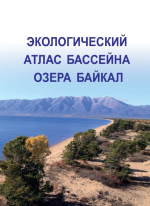 ЭКОЛОГИЧЕСКИЙ
АТЛАС БАССЕЙНА
ОЗЕРА БАЙКАЛ